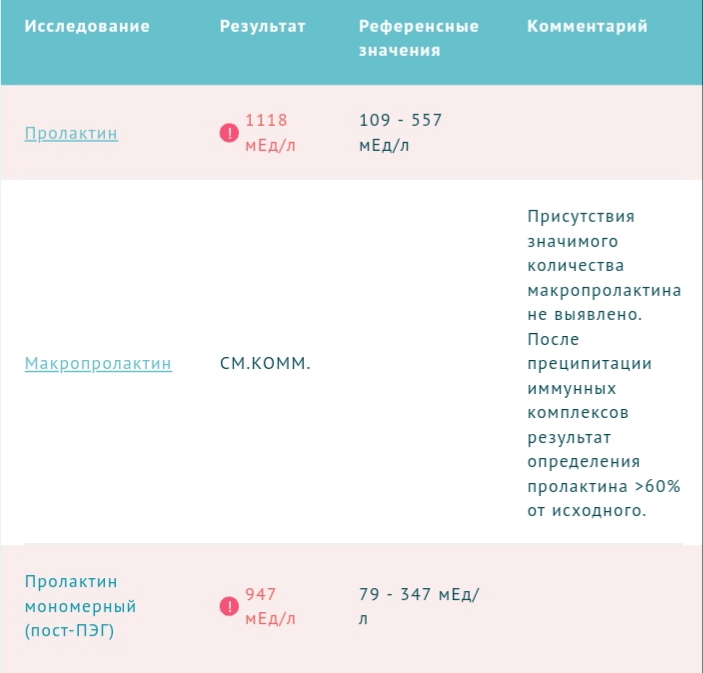 | Исследование | Результат | Референсные значения | Комментарий |
|---|---|---|---|
| Пролактин | ! 1118 мЕд/л | 109 - 557 мЕд/л | |
| Макропролактин | СМ.КОММ. | | Присутствия значимого количества макропролактина не выявлено. После преципитации иммунных комплексов результат определения пролактина >60% от исходного. |
| Пролактин мономерный (пост-ПЭГ) | ! 947 мЕд/л | 79 - 347 мЕд/л | |